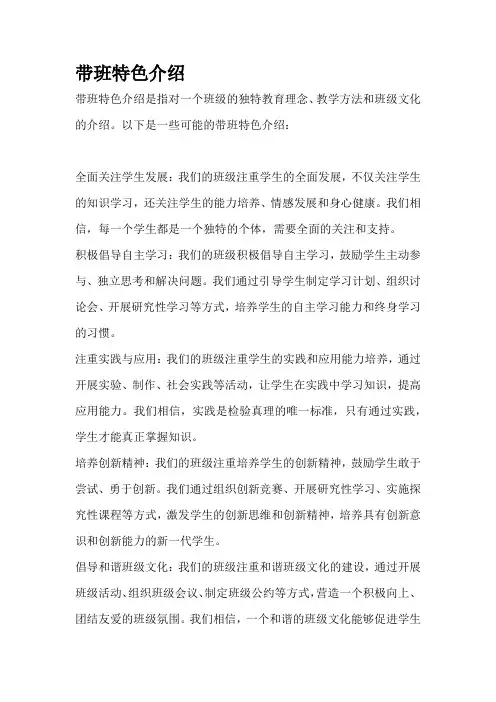 带班特色介绍

带班特色介绍是指对一个班级的独特教育理念、教学方法和班级文化的介绍。以下是一些可能的带班特色介绍：

全面关注学生发展：我们的班级注重学生的全面发展，不仅关注学生的知识学习，还关注学生的能力培养、情感发展和身心健康。我们相信，每一个学生都是一个独特的个体，需要全面的关注和支持。

积极倡导自主学习：我们的班级积极倡导自主学习，鼓励学生主动参与、独立思考和解决问题。我们通过引导学生制定学习计划、组织讨论会、开展研究性学习等方式，培养学生的自主学习能力和终身学习的习惯。

注重实践与应用：我们的班级注重学生的实践和应用能力培养，通过开展实验、制作、社会实践等活动，让学生在实践中学习知识，提高应用能力。我们相信，实践是检验真理的唯一标准，只有通过实践，学生才能真正掌握知识。

培养创新精神：我们的班级注重培养学生的创新精神，鼓励学生敢于尝试、勇于创新。我们通过组织创新竞赛、开展研究性学习、实施探究性课程等方式，激发学生的创新思维和创新精神，培养具有创新意识和创新能力的新一代学生。

倡导和谐班级文化：我们的班级注重和谐班级文化的建设，通过开展班级活动、组织班级会议、制定班级公约等方式，营造一个积极向上、团结友爱的班级氛围。我们相信，一个和谐的班级文化能够促进学生